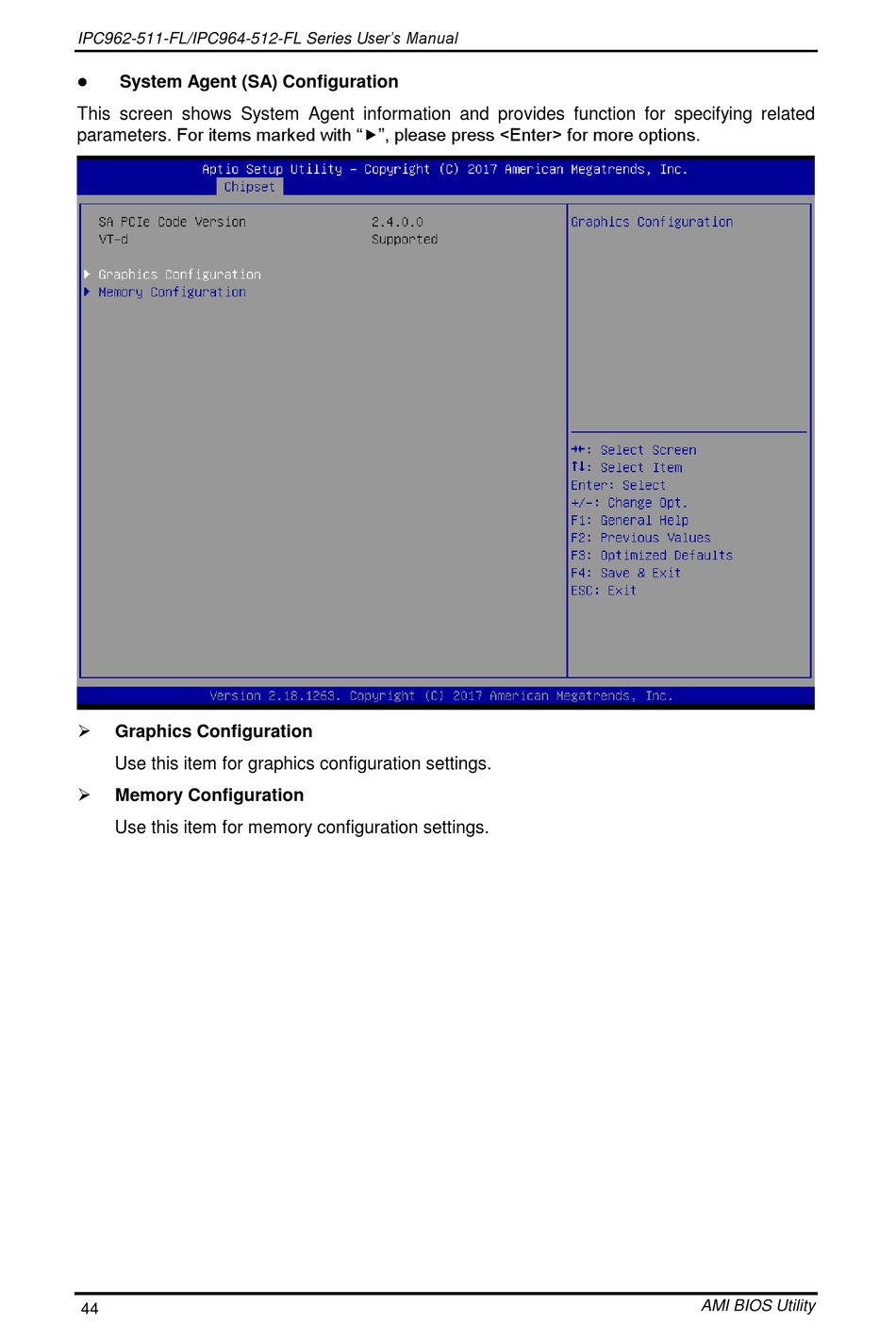 IPC962-511-FL/IPC964-512-FL Series User's Manual

● System Agent (SA) Configuration

This screen shows System Agent information and provides function for specifying related parameters. For items marked with "►", please press <Enter> for more options.

Aptio Setup Utility – Copyright (C) 2017 American Megatrends, Inc.
Chipset

SA PCIe Code Version 2.4.0.0
VT-d Supported

► Graphics Configuration
► Memory Configuration

Graphics Configuration

→←: Select Screen
↑↓: Select Item
Enter: Select
+/-: Change Opt.
F1: General Help
F2: Previous Values
F3: Optimized Defaults
F4: Save & Exit
ESC: Exit

Version 2.18.1263. Copyright (C) 2017 American Megatrends, Inc.

➢ Graphics Configuration

Use this item for graphics configuration settings.

➢ Memory Configuration

Use this item for memory configuration settings.

44 AMI BIOS Utility